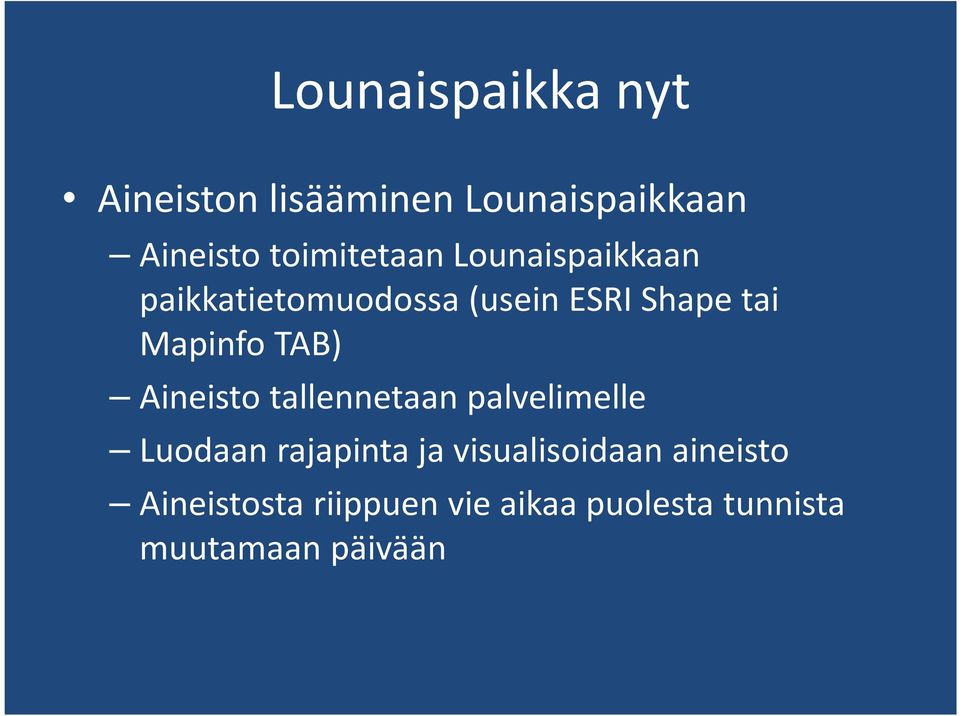 Lounaispaikka nyt

• Aineiston lisääminen Lounaispaikkaan

– Aineisto toimitetaan Lounaispaikkaan paikkatietomuodossa (usein ESRI Shape tai Mapinfo TAB)

– Aineisto tallennetaan palvelimelle

– Luodaan rajapinta ja visualisoidaan aineisto

– Aineistosta riippuen vie aikaa puolesta tunnista muutamaan päivään